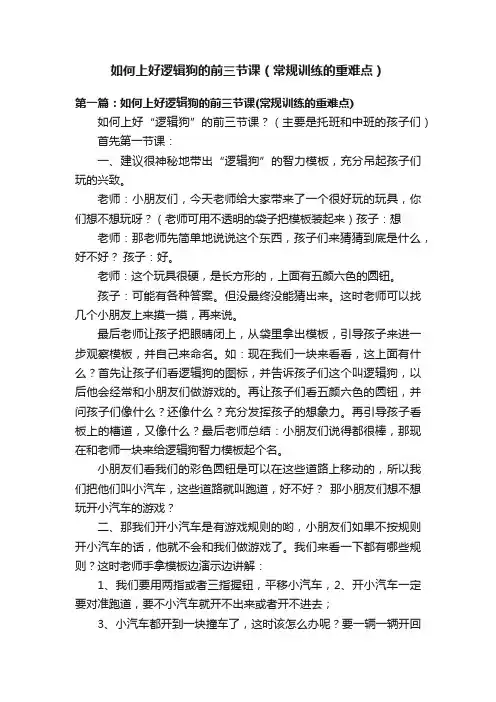 如何上好逻辑狗的前三节课（常规训练的重难点）

第一篇：如何上好逻辑狗的前三节课(常规训练的重难点)

如何上好“逻辑狗”的前三节课？（主要是托班和中班的孩子们）

首先第一节课：

一、建议很神秘地带出“逻辑狗”的智力模板，充分吊起孩子们玩的兴致。

老师：小朋友们，今天老师给大家带来了一个很好玩的玩具，你们想不想玩呀？（老师可用不透明的袋子把模板装起来）孩子：想

老师：那老师先简单地说说这个东西，孩子们来猜猜到底是什么，好不好？ 孩子：好。

老师：这个玩具很硬，是长方形的，上面有五颜六色的圆钮。

孩子：可能有各种答案。但没最终没能猜出来。这时老师可以找几个小朋友上来摸一摸，再来说。

最后老师让孩子把眼睛闭上，从袋里拿出模板，引导孩子来进一步观察模板，并自己来命名。如：现在我们一块来看看，这上面有什么？首先让孩子们看逻辑狗的图标，并告诉孩子们这个叫逻辑狗，以后他会经常和小朋友们做游戏的。再让孩子们看五颜六色的圆钮，并问孩子们像什么？还像什么？充分发挥孩子的想象力。再引导孩子看板上的槽道，又像什么？最后老师总结：小朋友们说得都很棒，那现在和老师一块来给逻辑狗智力模板起个名。

小朋友们看我们的彩色圆钮是可以在这些道路上移动的，所以我们把他们叫小汽车，这些道路就叫跑道，好不好？ 那小朋友们想不想玩开小汽车的游戏？

二、那我们开小汽车是有游戏规则的哟，小朋友们如果不按规则开小汽车的话，他就不会和我们做游戏了。我们来看一下都有哪些规则？这时老师手拿模板边演示边讲解：

1、我们要用两指或者三指握钮，平移小汽车，2、开小汽车一定要对准跑道，要不小汽车就开不出来或者开不进去；

3、小汽车都开到一块撞车了，这时该怎么办呢？要一辆一辆开回